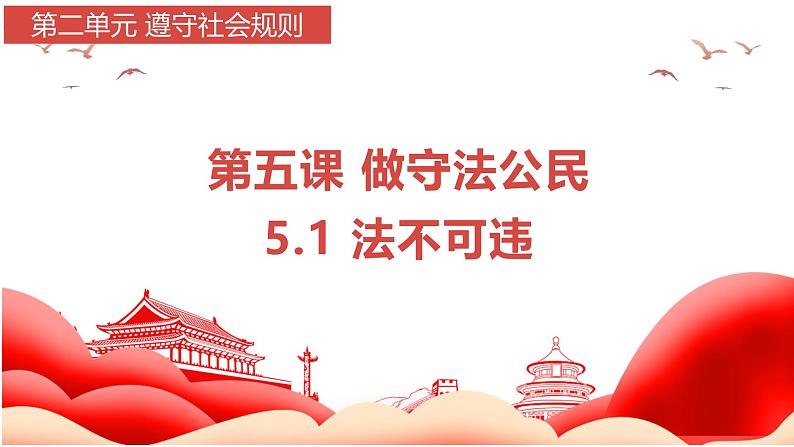 第二单元 遵守社会规则

第五课 做守法公民

5.1 法不可违